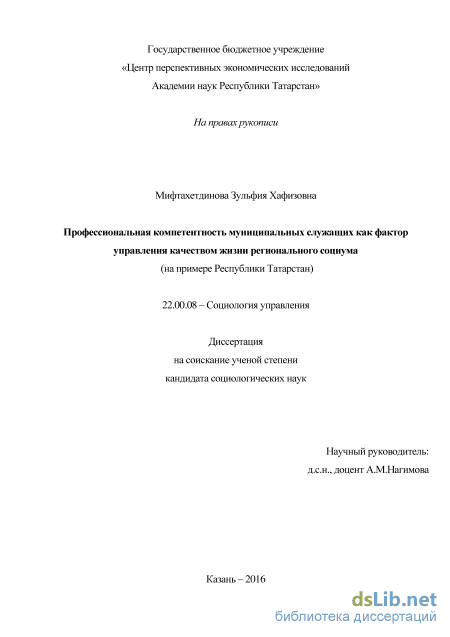 Государственное бюджетное учреждение
«Центр перспективных экономических исследований
Академии наук Республики Татарстан»

На правах рукописи

Мифтахетдинова Зульфия Хафизовна

Профессиональная компетентность муниципальных служащих как фактор управления качеством жизни регионального социума
(на примере Республики Татарстан)

22.00.08 – Социология управления

Диссертация
на соискание ученой степени
кандидата социологических наук

Научный руководитель:
д.с.н., доцент А.М.Нагимова

Казань – 2016

dsLib.net
библиотека диссертаций